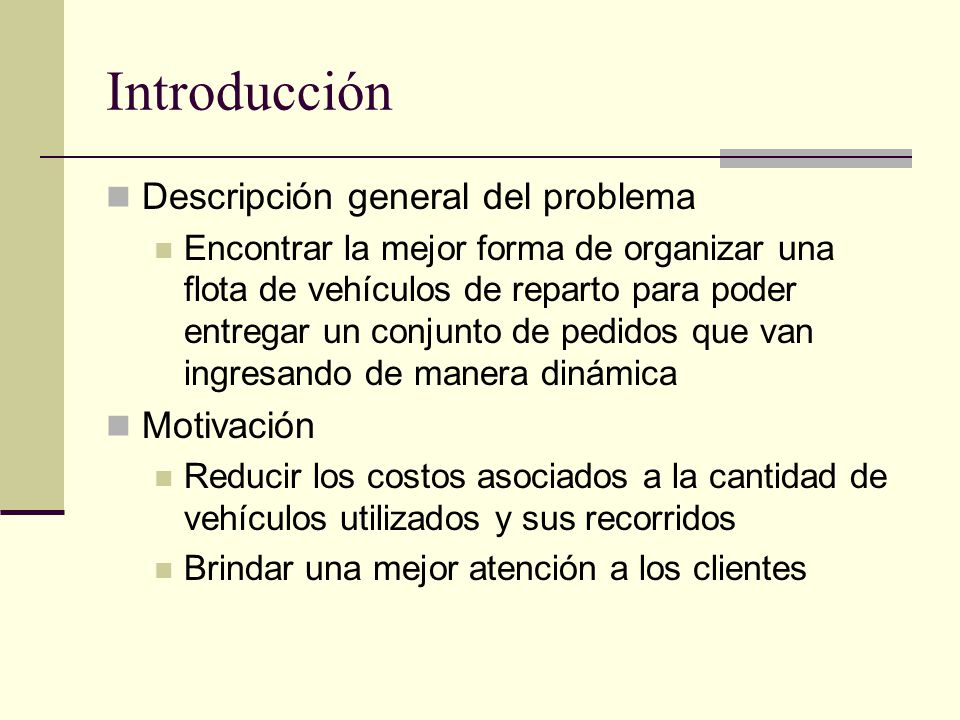 Introducción

Descripción general del problema

Encontrar la mejor forma de organizar una flota de vehículos de reparto para poder entregar un conjunto de pedidos que van ingresando de manera dinámica

Motivación

Reducir los costos asociados a la cantidad de vehículos utilizados y sus recorridos

Brindar una mejor atención a los clientes